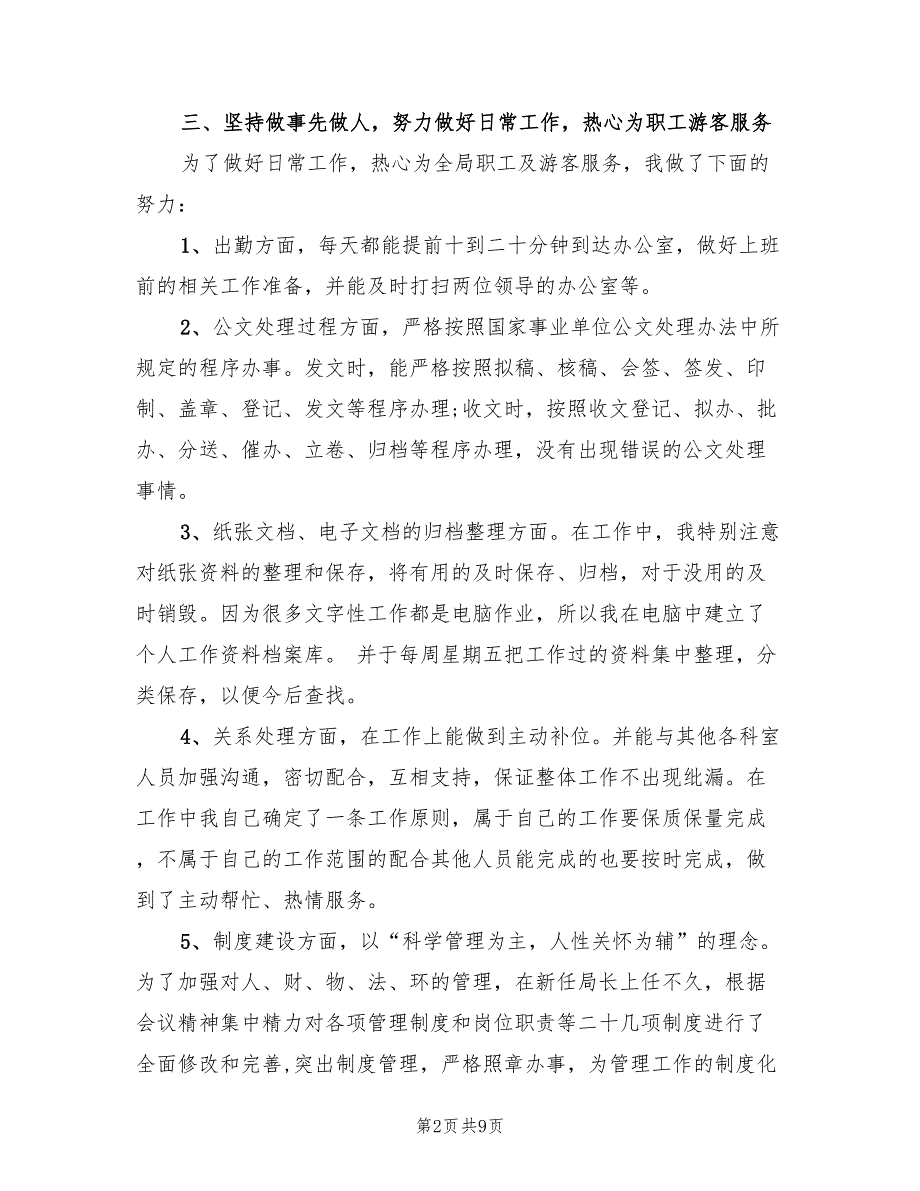 三、坚持做事先做人，努力做好日常工作，热心为职工游客服务

为了做好日常工作，热心为全局职工及游客服务，我做了下面的努力：

1、出勤方面，每天都能提前十到二十分钟到达办公室，做好上班前的相关工作准备，并能及时打扫两位领导的办公室等。

2、公文处理过程方面，严格按照国家事业单位公文处理办法中所规定的程序办事。发文时，能严格按照拟稿、核稿、会签、签发、印制、盖章、登记、发文等程序办理;收文时，按照收文登记、拟办、批办、分送、催办、立卷、归档等程序办理，没有出现错误的公文处理事情。

3、纸张文档、电子文档的归档整理方面。在工作中，我特别注意对纸张资料的整理和保存，将有用的及时保存、归档，对于没用的及时销毁。因为很多文字性工作都是电脑作业，所以我在电脑中建立了个人工作资料档案库。 并于每周星期五把工作过的资料集中整理，分类保存，以便今后查找。

4、关系处理方面，在工作上能做到主动补位。并能与其他各科室人员加强沟通，密切配合，互相支持，保证整体工作不出现纰漏。在工作中我自己确定了一条工作原则，属于自己的工作要保质保量完成，不属于自己的工作范围的配合其他人员能完成的也要按时完成，做到了主动帮忙、热情服务。

5、制度建设方面，以“科学管理为主，人性关怀为辅”的理念。为了加强对人、财、物、法、环的管理，在新任局长上任不久，根据会议精神集中精力对各项管理制度和岗位职责等二十几项制度进行了全面修改和完善,突出制度管理，严格照章办事，为管理工作的制度化

第2页 共9页